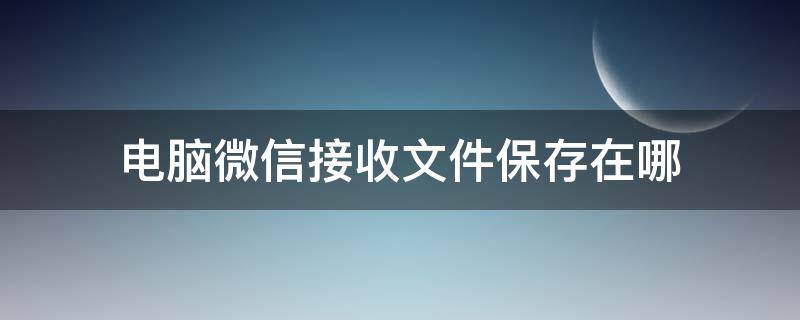 电脑微信接收文件保存在哪